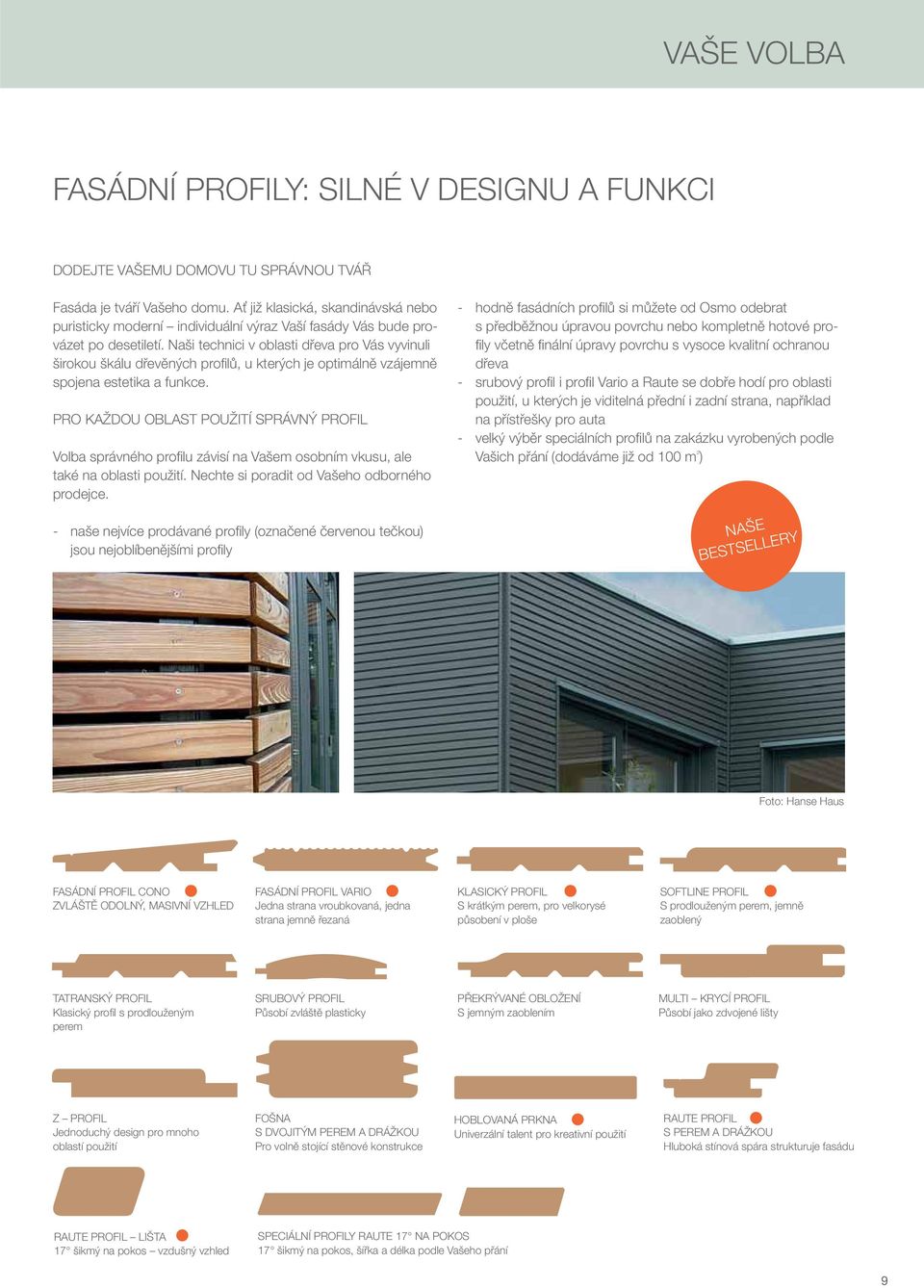 VAŠE VOLBA

FASÁDNÍ PROFILY: SILNÉ V DESIGNU A FUNKCI

DODEJTE VAŠEMU DOMOVU TU SPRÁVNOU TVÁŘ

Fasáda je tváří Vašeho domu. Ať již klasická, skandinávská nebo puristicky moderní – individuální výraz Vaší fasády Vás bude provázet po desetiletí. Naši technici v oblasti dřeva pro Vás vyvinuli širokou škálu dřevěných profilů, u kterých je optimálně vzájemně spojena estetika a funkce.

PRO KAŽDOU OBLAST POUŽITÍ SPRÁVNÝ PROFIL

Volba správného profilu závisí na Vašem osobním vkusu, ale také na oblasti použití. Nechte si poradit od Vašeho odborného prodejce.

- naše nejvíce prodávané profily (označené červenou tečkou) jsou nejoblíbenějšími profily

- hodně fasádních profilů si můžete od Osmo odebrat s předběžnou úpravou povrchu nebo kompletně hotové profily včetně finální úpravy povrchu s vysoce kvalitní ochranou dřeva
- srubový profil i profil Vario a Raute se dobře hodí pro oblasti použití, u kterých je viditelná přední i zadní strana, například na přístřešky pro auta
- velký výběr speciálních profilů na zakázku vyrobených podle Vašich přání (dodáváme již od 100 m²)

NAŠE BESTSELLERY

Foto: Hanse Haus

FASÁDNÍ PROFIL CONO
ZVLÁŠTĚ ODOLNÝ, MASIVNÍ VZHLED

FASÁDNÍ PROFIL VARIO
Jedna strana vroubkovaná, jedna strana jemně řezaná

KLASICKÝ PROFIL
S krátkým perem, pro velkorysé působení v ploše

SOFTLINE PROFIL
S prodlouženým perem, jemně zaoblený

TATRANSKÝ PROFIL
Klasický profil s prodlouženým perem

SRUBOVÝ PROFIL
Působí zvláště plasticky

PŘEKRÝVANÉ OBLOŽENÍ
S jemným zaoblením

MULTI – KRYCÍ PROFIL
Působí jako zdvojené lišty

Z – PROFIL
Jednoduchý design pro mnoho oblastí použití

FOŠNA
S DVOJITÝM PEREM A DRÁŽKOU
Pro volně stojící stěnové konstrukce

HOBLOVANÁ PRKNA
Univerzální talent pro kreativní použití

RAUTE PROFIL
S PEREM A DRÁŽKOU
Hluboká stínová spára strukturuje fasádu

RAUTE PROFIL – LIŠTA
17° šikmý na pokos – vzdušný vzhled

SPECIÁLNÍ PROFILY RAUTE 17° NA POKOS
17° šikmý na pokos, šířka a délka podle Vašeho přání

9